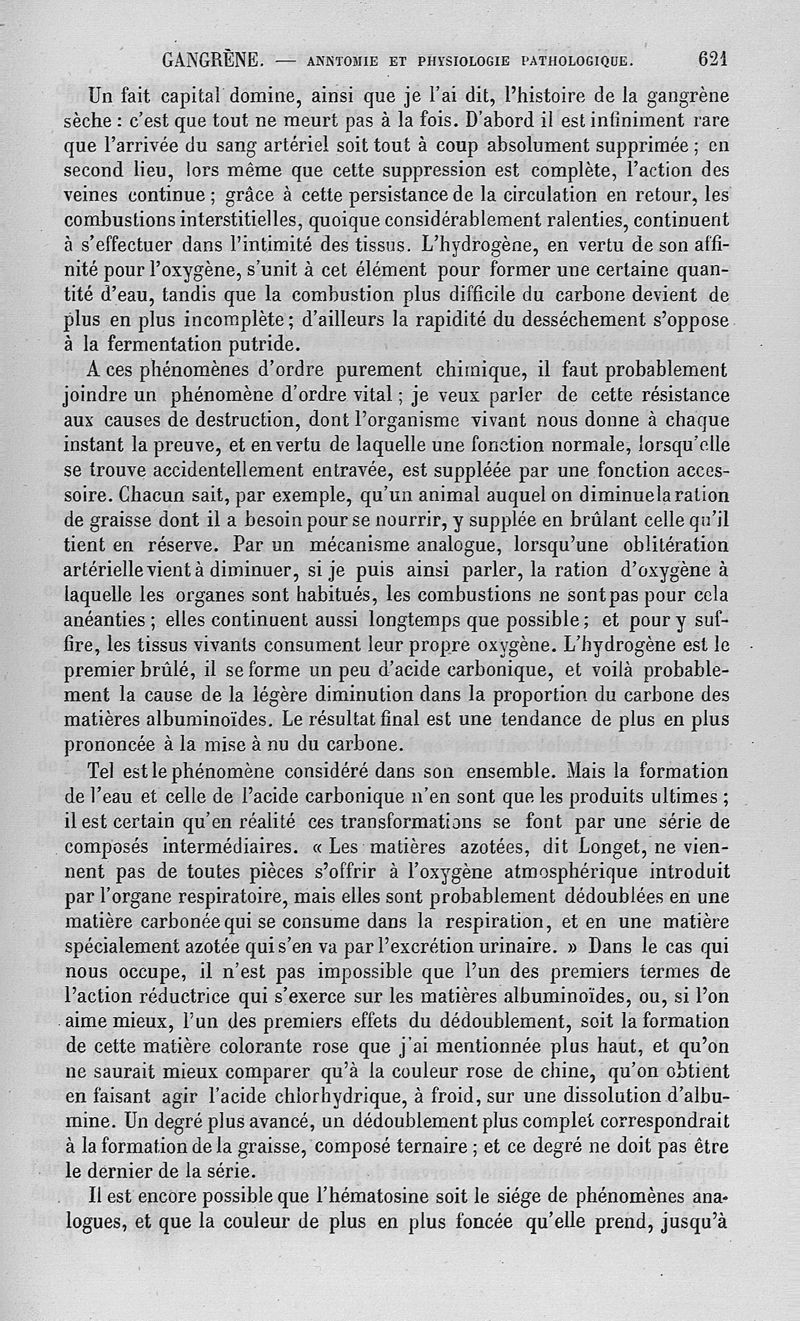 GANGRÈNE. — ANNTOMIE ET PHYSIOLOGIE PATHOLOGIQUE. 621

Un fait capital domine, ainsi que je l'ai dit, l'histoire de la gangrène sèche : c'est que tout ne meurt pas à la fois. D'abord il est infiniment rare que l'arrivée du sang artériel soit tout à coup absolument supprimée ; en second lieu, lors même que cette suppression est complète, l'action des veines continue ; grâce à cette persistance de la circulation en retour, les combustions interstitielles, quoique considérablement ralenties, continuent à s'effectuer dans l'intimité des tissus. L'hydrogène, en vertu de son affinité pour l'oxygène, s'unit à cet élément pour former une certaine quantité d'eau, tandis que la combustion plus difficile du carbone devient de plus en plus incomplète ; d'ailleurs la rapidité du desséchement s'oppose à la fermentation putride.

A ces phénomènes d'ordre purement chimique, il faut probablement joindre un phénomène d'ordre vital ; je veux parler de cette résistance aux causes de destruction, dont l'organisme vivant nous donne à chaque instant la preuve, et en vertu de laquelle une fonction normale, lorsqu'elle se trouve accidentellement entravée, est suppléée par une fonction accessoire. Chacun sait, par exemple, qu'un animal auquel on diminue la ration de graisse dont il a besoin pour se nourrir, y supplée en brûlant celle qu'il tient en réserve. Par un mécanisme analogue, lorsqu'une oblitération artérielle vient à diminuer, si je puis ainsi parler, la ration d'oxygène à laquelle les organes sont habitués, les combustions ne sont pas pour cela anéanties ; elles continuent aussi longtemps que possible ; et pour y suffire, les tissus vivants consument leur propre oxygène. L'hydrogène est le premier brûlé, il se forme un peu d'acide carbonique, et voilà probablement la cause de la légère diminution dans la proportion du carbone des matières albuminoïdes. Le résultat final est une tendance de plus en plus prononcée à la mise à nu du carbone.

Tel est le phénomène considéré dans son ensemble. Mais la formation de l'eau et celle de l'acide carbonique n'en sont que les produits ultimes ; il est certain qu'en réalité ces transformations se font par une série de composés intermédiaires. « Les matières azotées, dit Longet, ne viennent pas de toutes pièces s'offrir à l'oxygène atmosphérique introduit par l'organe respiratoire, mais elles sont probablement dédoublées en une matière carbonée qui se consume dans la respiration, et en une matière spécialement azotée qui s'en va par l'excrétion urinaire. » Dans le cas qui nous occupe, il n'est pas impossible que l'un des premiers termes de l'action réductrice qui s'exerce sur les matières albuminoïdes, ou, si l'on aime mieux, l'un des premiers effets du dédoublement, soit la formation de cette matière colorante rose que j'ai mentionnée plus haut, et qu'on ne saurait mieux comparer qu'à la couleur rose de chine, qu'on obtient en faisant agir l'acide chlorhydrique, à froid, sur une dissolution d'albumine. Un degré plus avancé, un dédoublement plus complet correspondrait à la formation de la graisse, composé ternaire ; et ce degré ne doit pas être le dernier de la série.

Il est encore possible que l'hématosine soit le siége de phénomènes analogues, et que la couleur de plus en plus foncée qu'elle prend, jusqu'à